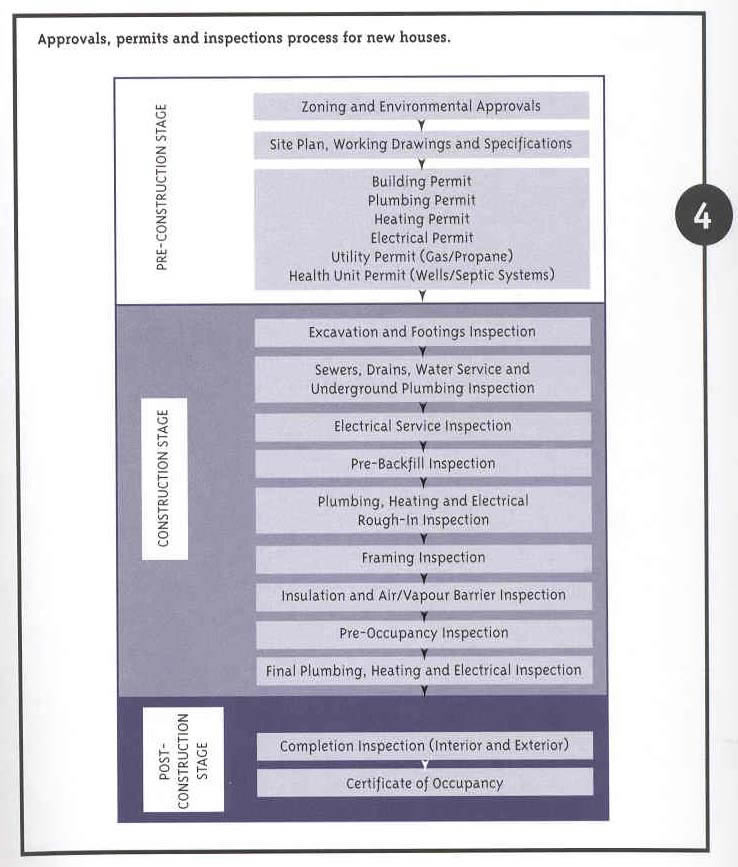 Approvals, permits and inspections process for new houses.

4

PRE-CONSTRUCTION STAGE

Zoning and Environmental Approvals

Site Plan, Working Drawings and Specifications

Building Permit
Plumbing Permit
Heating Permit
Electrical Permit
Utility Permit (Gas/Propane)
Health Unit Permit (Wells/Septic Systems)

CONSTRUCTION STAGE

Excavation and Footings Inspection

Sewers, Drains, Water Service and Underground Plumbing Inspection

Electrical Service Inspection

Pre-Backfill Inspection

Plumbing, Heating and Electrical Rough-In Inspection

Framing Inspection

Insulation and Air/Vapour Barrier Inspection

Pre-Occupancy Inspection

Final Plumbing, Heating and Electrical Inspection

POST-CONSTRUCTION STAGE

Completion Inspection (Interior and Exterior)

Certificate of Occupancy